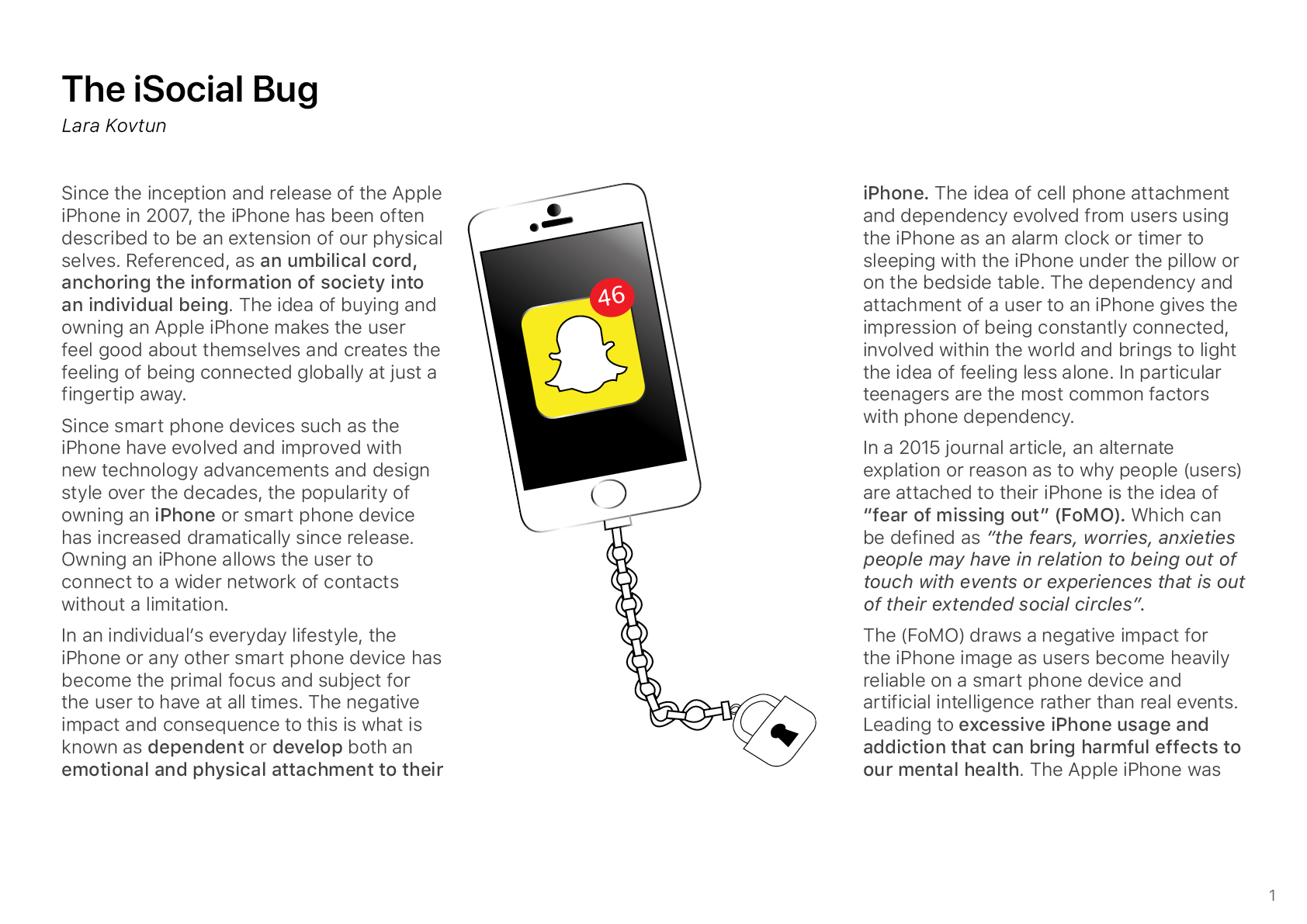 The iSocial Bug
Lara Kovtun

Since the inception and release of the Apple iPhone in 2007, the iPhone has been often described to be an extension of our physical selves. Referenced, as an umbilical cord, anchoring the information of society into an individual being. The idea of buying and owning an Apple iPhone makes the user feel good about themselves and creates the feeling of being connected globally at just a fingertip away.

Since smart phone devices such as the iPhone have evolved and improved with new technology advancements and design style over the decades, the popularity of owning an iPhone or smart phone device has increased dramatically since release. Owning an iPhone allows the user to connect to a wider network of contacts without a limitation.

In an individual's everyday lifestyle, the iPhone or any other smart phone device has become the primal focus and subject for the user to have at all times. The negative impact and consequence to this is what is known as dependent or develop both an emotional and physical attachment to their

46

iPhone. The idea of cell phone attachment and dependency evolved from users using the iPhone as an alarm clock or timer to sleeping with the iPhone under the pillow or on the bedside table. The dependency and attachment of a user to an iPhone gives the impression of being constantly connected, involved within the world and brings to light the idea of feeling less alone. In particular teenagers are the most common factors with phone dependency.

In a 2015 journal article, an alternate explation or reason as to why people (users) are attached to their iPhone is the idea of "fear of missing out" (FoMO). Which can be defined as "the fears, worries, anxieties people may have in relation to being out of touch with events or experiences that is out of their extended social circles".

The (FoMO) draws a negative impact for the iPhone image as users become heavily reliable on a smart phone device and artificial intelligence rather than real events. Leading to excessive iPhone usage and addiction that can bring harmful effects to our mental health. The Apple iPhone was

1